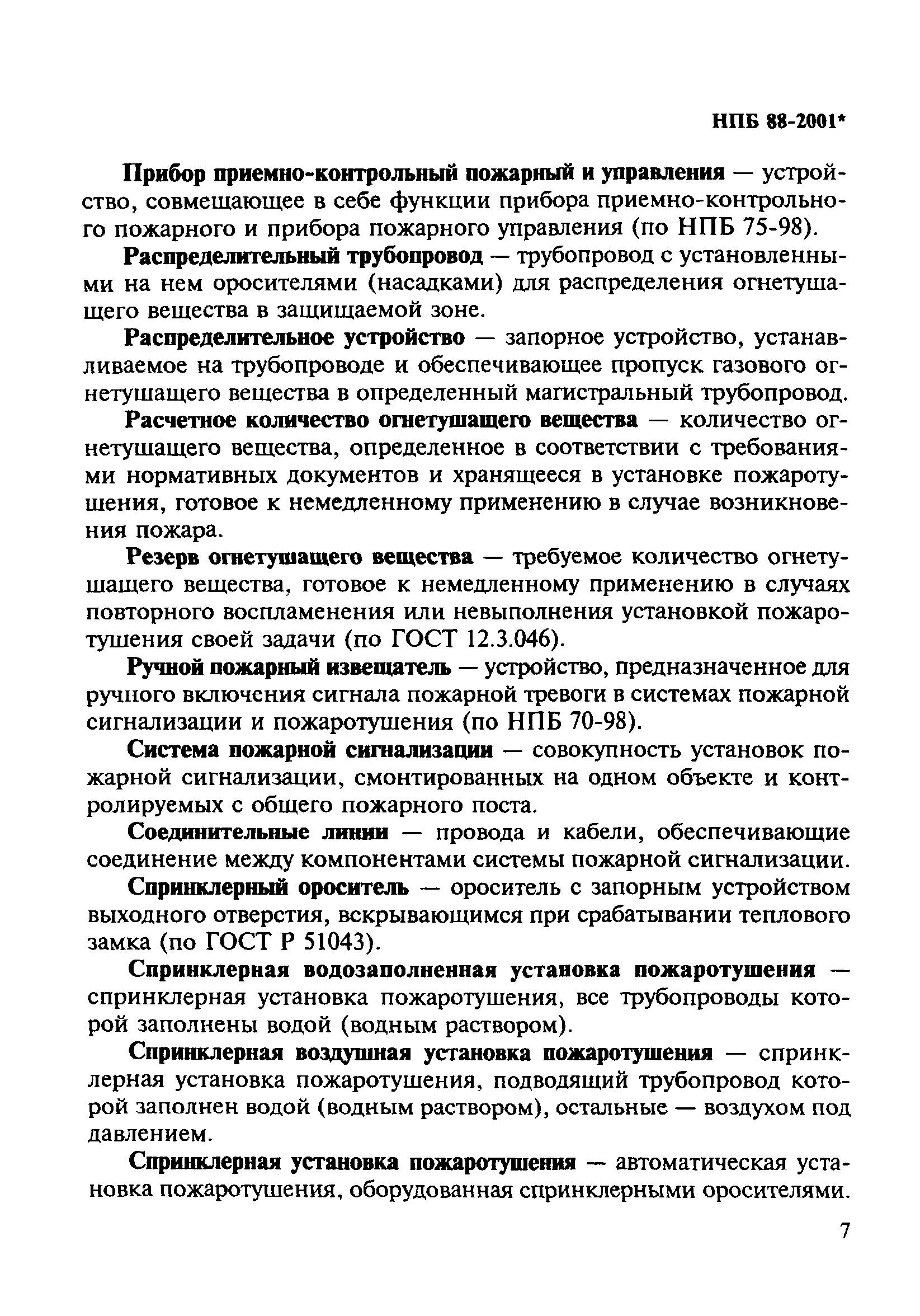 НПБ 88-2001*

Прибор приемно-контрольный пожарный и управления — устройство, совмещающее в себе функции прибора приемно-контрольного пожарного и прибора пожарного управления (по НПБ 75-98).

Распределительный трубопровод — трубопровод с установленными на нем оросителями (насадками) для распределения огнетушащего вещества в защищаемой зоне.

Распределительное устройство — запорное устройство, устанавливаемое на трубопроводе и обеспечивающее пропуск газового огнетушащего вещества в определенный магистральный трубопровод.

Расчетное количество огнетушащего вещества — количество огнетушащего вещества, определенное в соответствии с требованиями нормативных документов и хранящееся в установке пожаротушения, готовое к немедленному применению в случае возникновения пожара.

Резерв огнетушащего вещества — требуемое количество огнетушащего вещества, готовое к немедленному применению в случаях повторного воспламенения или невыполнения установкой пожаротушения своей задачи (по ГОСТ 12.3.046).

Ручной пожарный извещатель — устройство, предназначенное для ручного включения сигнала пожарной тревоги в системах пожарной сигнализации и пожаротушения (по НПБ 70-98).

Система пожарной сигнализации — совокупность установок пожарной сигнализации, смонтированных на одном объекте и контролируемых с общего пожарного поста.

Соединительные линии — провода и кабели, обеспечивающие соединение между компонентами системы пожарной сигнализации.

Спринклерный ороситель — ороситель с запорным устройством выходного отверстия, вскрывающимся при срабатывании теплового замка (по ГОСТ Р 51043).

Спринклерная водозаполненная установка пожаротушения — спринклерная установка пожаротушения, все трубопроводы которой заполнены водой (водным раствором).

Спринклерная воздушная установка пожаротушения — спринклерная установка пожаротушения, подводящий трубопровод которой заполнен водой (водным раствором), остальные — воздухом под давлением.

Спринклерная установка пожаротушения — автоматическая установка пожаротушения, оборудованная спринклерными оросителями.

7